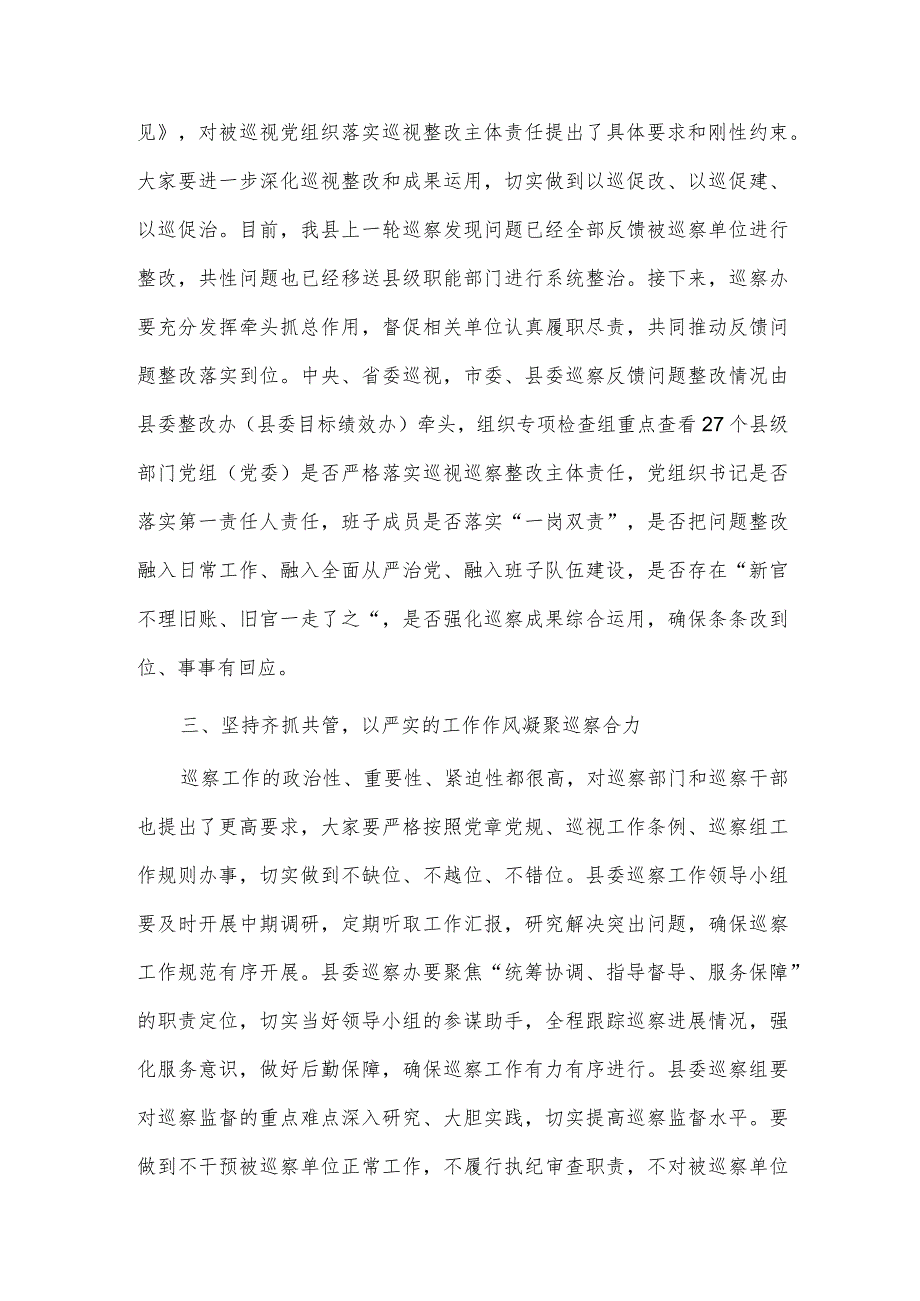 见》，对被巡视党组织落实巡视整改主体责任提出了具体要求和刚性约束。大家要进一步深化巡视整改和成果运用，切实做到以巡促改、以巡促建、以巡促治。目前，我县上一轮巡察发现问题已经全部反馈被巡察单位进行整改，共性问题也已经移送县级职能部门进行系统整治。接下来，巡察办要充分发挥牵头抓总作用，督促相关单位认真履职尽责，共同推动反馈问题整改落实到位。中央、省委巡视，市委、县委巡察反馈问题整改情况由县委整改办（县委目标绩效办）牵头，组织专项检查组重点查看27个县级部门党组（党委）是否严格落实巡视巡察整改主体责任，党组织书记是否落实第一责任人责任，班子成员是否落实“一岗双责”，是否把问题整改融入日常工作、融入全面从严治党、融入班子队伍建设，是否存在“新官不理旧账、旧官一走了之“，是否强化巡察成果综合运用，确保条条改到位、事事有回应。

三、坚持齐抓共管，以严实的工作作风凝聚巡察合力

巡察工作的政治性、重要性、紧迫性都很高，对巡察部门和巡察干部也提出了更高要求，大家要严格按照党章党规、巡视工作条例、巡察组工作规则办事，切实做到不缺位、不越位、不错位。县委巡察工作领导小组要及时开展中期调研，定期听取工作汇报，研究解决突出问题，确保巡察工作规范有序开展。县委巡察办要聚焦“统筹协调、指导督导、服务保障”的职责定位，切实当好领导小组的参谋助手，全程跟踪巡察进展情况，强化服务意识，做好后勤保障，确保巡察工作有力有序进行。县委巡察组要对巡察监督的重点难点深入研究、大胆实践，切实提高巡察监督水平。要做到不干预被巡察单位正常工作，不履行执纪审查职责，不对被巡察单位